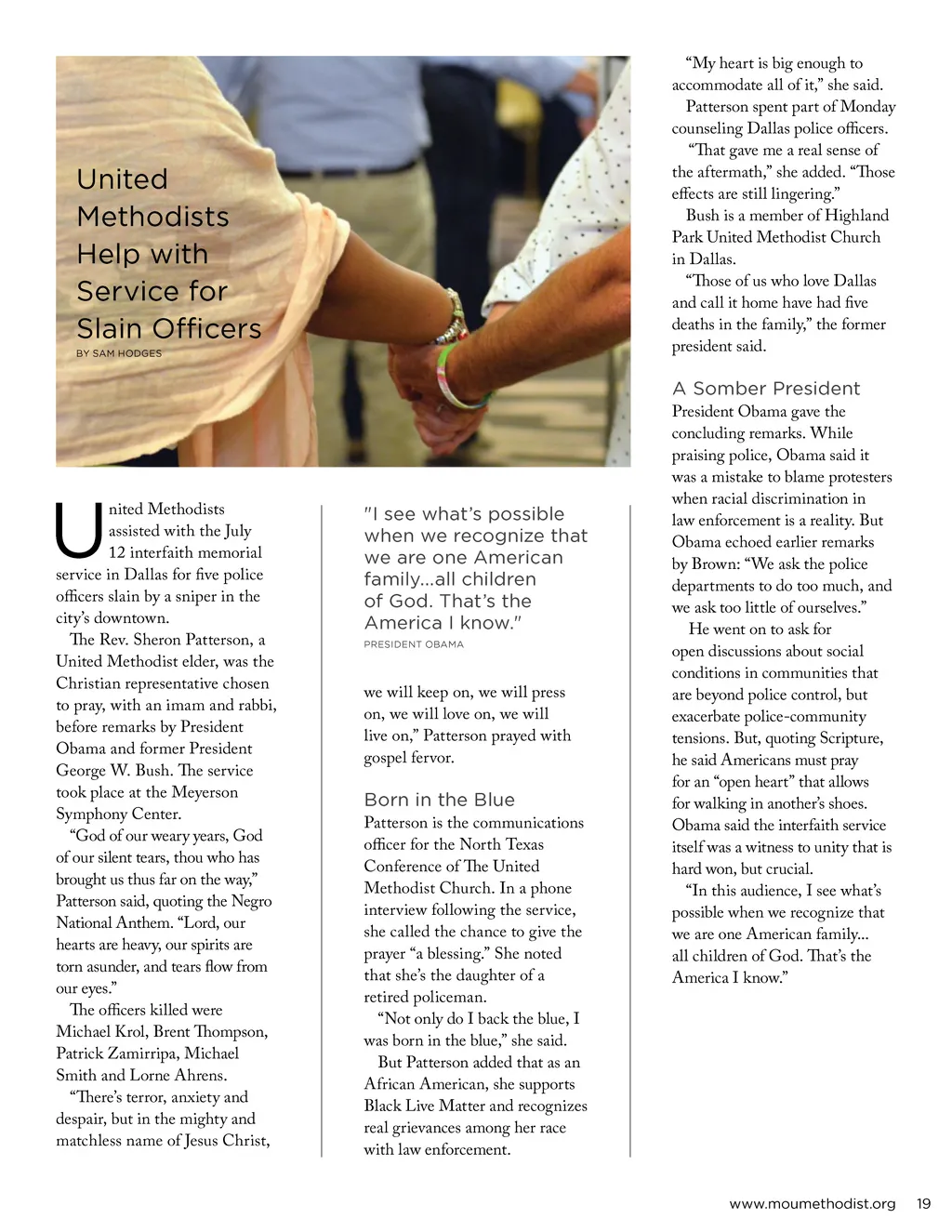 United Methodists Help with Service for Slain Officers

BY SAM HODGES

United Methodists assisted with the July 12 interfaith memorial service in Dallas for five police officers slain by a sniper in the city's downtown.

The Rev. Sheron Patterson, a United Methodist elder, was the Christian representative chosen to pray, with an imam and rabbi, before remarks by President Obama and former President George W. Bush. The service took place at the Meyerson Symphony Center.

"God of our weary years, God of our silent tears, thou who has brought us thus far on the way," Patterson said, quoting the Negro National Anthem. "Lord, our hearts are heavy, our spirits are torn asunder, and tears flow from our eyes."

The officers killed were Michael Krol, Brent Thompson, Patrick Zamirripa, Michael Smith and Lorne Ahrens.

"There's terror, anxiety and despair, but in the mighty and matchless name of Jesus Christ,

"I see what's possible when we recognize that we are one American family...all children of God. That's the America I know."

PRESIDENT OBAMA

we will keep on, we will press on, we will love on, we will live on," Patterson prayed with gospel fervor.

Born in the Blue

Patterson is the communications officer for the North Texas Conference of The United Methodist Church. In a phone interview following the service, she called the chance to give the prayer "a blessing." She noted that she's the daughter of a retired policeman.

"Not only do I back the blue, I was born in the blue," she said.

But Patterson added that as an African American, she supports Black Live Matter and recognizes real grievances among her race with law enforcement.

"My heart is big enough to accommodate all of it," she said.

Patterson spent part of Monday counseling Dallas police officers.

"That gave me a real sense of the aftermath," she added. "Those effects are still lingering."

Bush is a member of Highland Park United Methodist Church in Dallas.

"Those of us who love Dallas and call it home have had five deaths in the family," the former president said.

A Somber President

President Obama gave the concluding remarks. While praising police, Obama said it was a mistake to blame protesters when racial discrimination in law enforcement is a reality. But Obama echoed earlier remarks by Brown: "We ask the police departments to do too much, and we ask too little of ourselves."

He went on to ask for open discussions about social conditions in communities that are beyond police control, but exacerbate police-community tensions. But, quoting Scripture, he said Americans must pray for an "open heart" that allows for walking in another's shoes. Obama said the interfaith service itself was a witness to unity that is hard won, but crucial.

"In this audience, I see what's possible when we recognize that we are one American family... all children of God. That's the America I know."

www.moumethodist.org 19